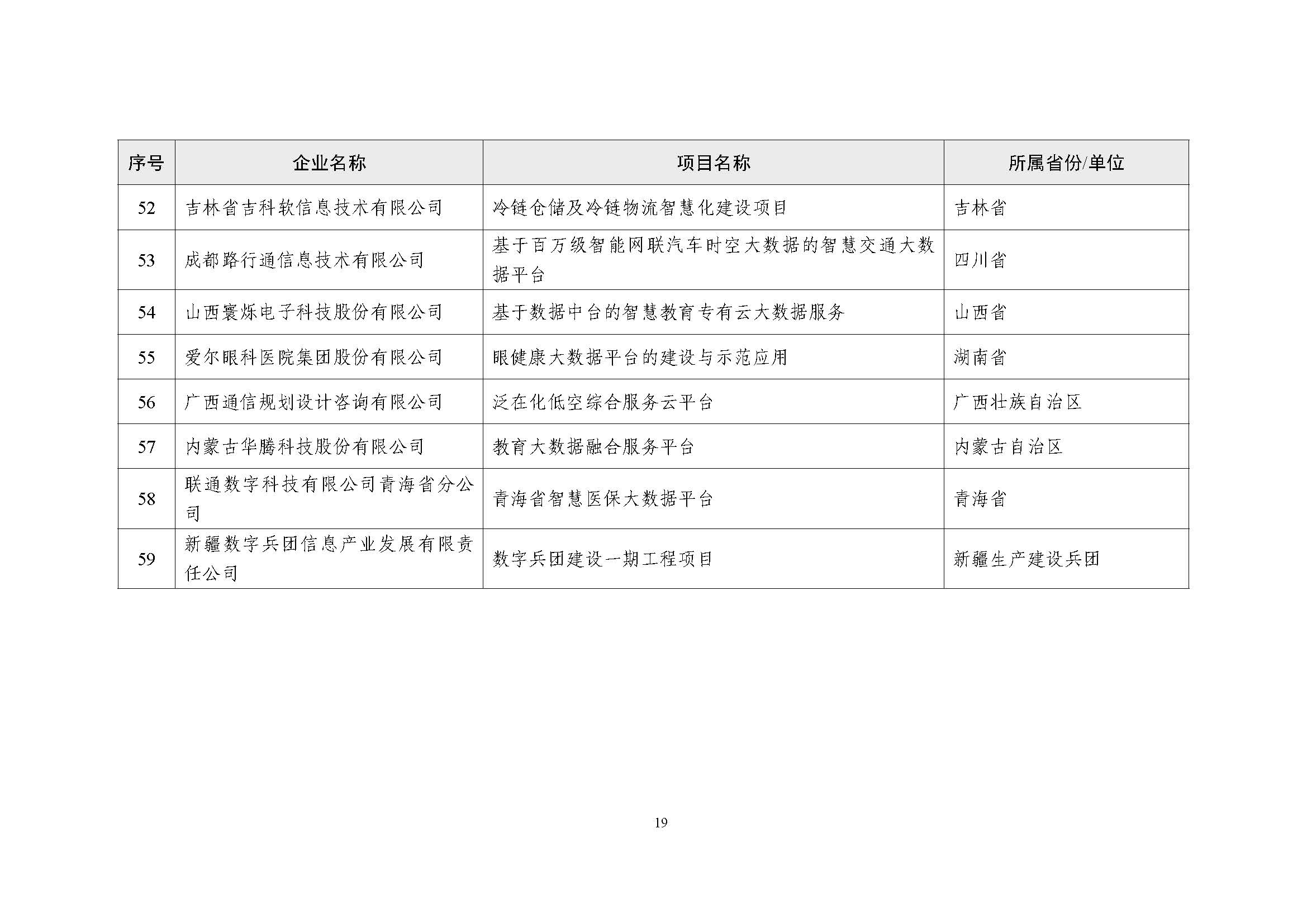 | 序号 | 企业名称 | 项目名称 | 所属省份/单位 |
|---|---|---|---|
| 52 | 吉林省吉科软信息技术有限公司 | 冷链仓储及冷链物流智慧化建设项目 | 吉林省 |
| 53 | 成都路行通信息技术有限公司 | 基于百万级智能网联汽车时空大数据的智慧交通大数据平台 | 四川省 |
| 54 | 山西寰烁电子科技股份有限公司 | 基于数据中台的智慧教育专有云大数据服务 | 山西省 |
| 55 | 爱尔眼科医院集团股份有限公司 | 眼健康大数据平台的建设与示范应用 | 湖南省 |
| 56 | 广西通信规划设计咨询有限公司 | 泛在化低空综合服务云平台 | 广西壮族自治区 |
| 57 | 内蒙古华腾科技股份有限公司 | 教育大数据融合服务平台 | 内蒙古自治区 |
| 58 | 联通数字科技有限公司青海省分公司 | 青海省智慧医保大数据平台 | 青海省 |
| 59 | 新疆数字兵团信息产业发展有限责任公司 | 数字兵团建设一期工程项目 | 新疆生产建设兵团 |

19